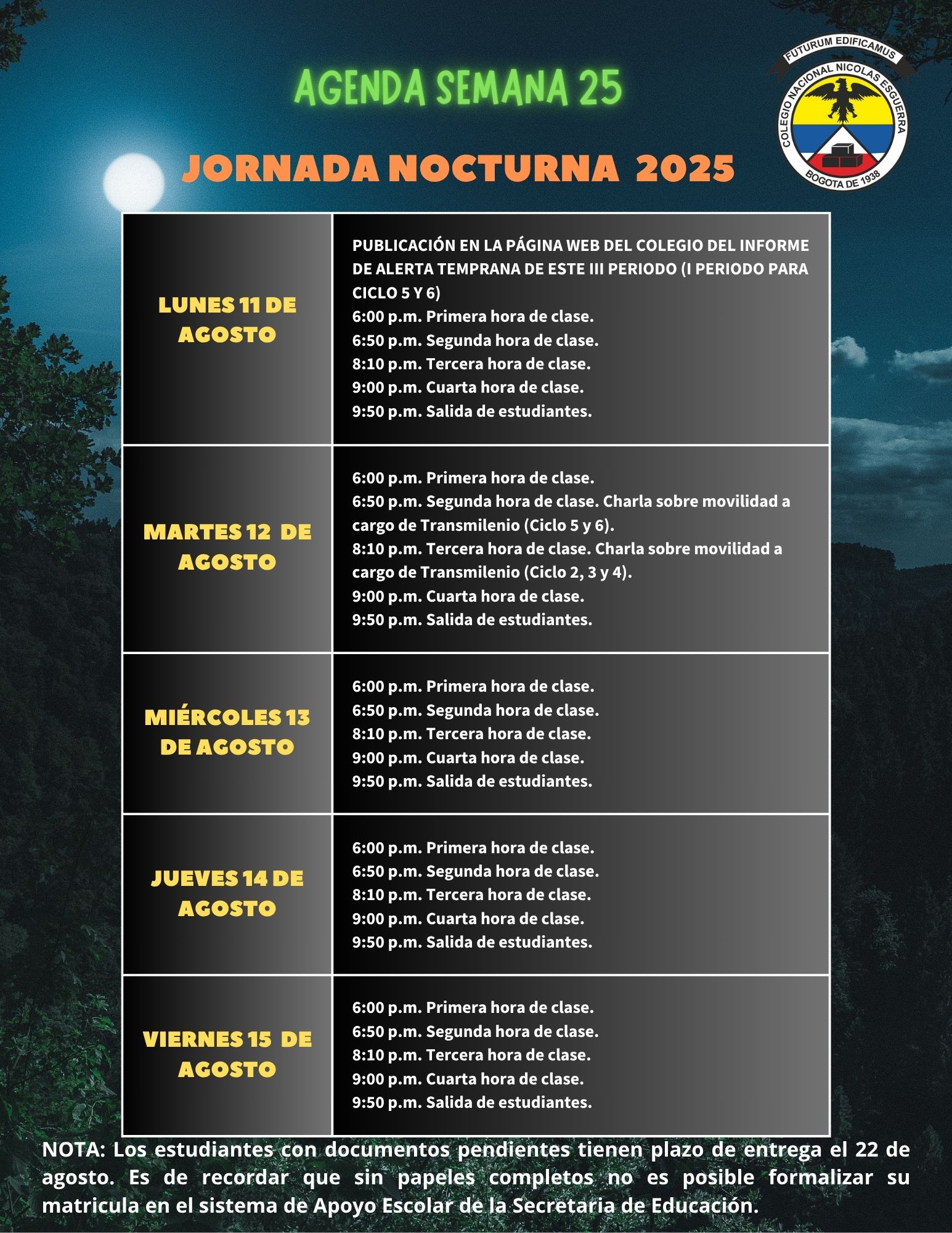 AGENDA SEMANA 25

FUTURUM EDIFICAMUS
COLEGIO NACIONAL NICOLAS ESGUERRA
BOGOTA DE 1938

JORNADA NOCTURNA 2025

| LUNES 11 DE AGOSTO | PUBLICACIÓN EN LA PÁGINA WEB DEL COLEGIO DEL INFORME DE ALERTA TEMPRANA DE ESTE III PERIODO (I PERIODO PARA CICLO 5 Y 6) 6:00 p.m. Primera hora de clase. 6:50 p.m. Segunda hora de clase. 8:10 p.m. Tercera hora de clase. 9:00 p.m. Cuarta hora de clase. 9:50 p.m. Salida de estudiantes. |
|---|---|
| MARTES 12 DE AGOSTO | 6:00 p.m. Primera hora de clase. 6:50 p.m. Segunda hora de clase. Charla sobre movilidad a cargo de Transmilenio (Ciclo 5 y 6). 8:10 p.m. Tercera hora de clase. Charla sobre movilidad a cargo de Transmilenio (Ciclo 2, 3 y 4). 9:00 p.m. Cuarta hora de clase. 9:50 p.m. Salida de estudiantes. |
| MIÉRCOLES 13 DE AGOSTO | 6:00 p.m. Primera hora de clase. 6:50 p.m. Segunda hora de clase. 8:10 p.m. Tercera hora de clase. 9:00 p.m. Cuarta hora de clase. 9:50 p.m. Salida de estudiantes. |
| JUEVES 14 DE AGOSTO | 6:00 p.m. Primera hora de clase. 6:50 p.m. Segunda hora de clase. 8:10 p.m. Tercera hora de clase. 9:00 p.m. Cuarta hora de clase. 9:50 p.m. Salida de estudiantes. |
| VIERNES 15 DE AGOSTO | 6:00 p.m. Primera hora de clase. 6:50 p.m. Segunda hora de clase. 8:10 p.m. Tercera hora de clase. 9:00 p.m. Cuarta hora de clase. 9:50 p.m. Salida de estudiantes. |

NOTA: Los estudiantes con documentos pendientes tienen plazo de entrega el 22 de agosto. Es de recordar que sin papeles completos no es posible formalizar su matricula en el sistema de Apoyo Escolar de la Secretaria de Educación.